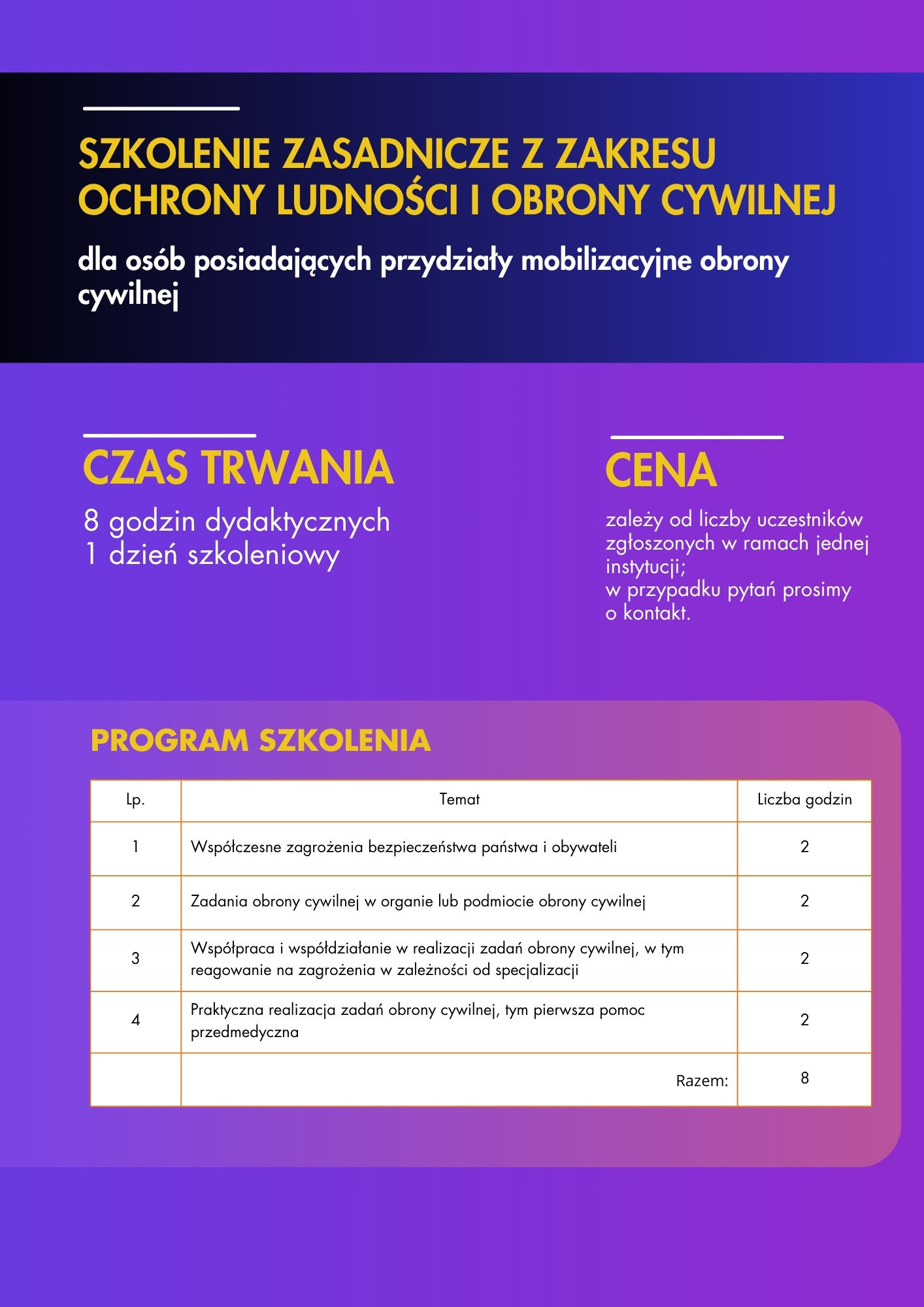 SZKOLENIE ZASADNICZE Z ZAKRESU OCHRONY LUDNOŚCI I OBRONY CYWILNEJ

dla osób posiadających przydziały mobilizacyjne obrony cywilnej

CZAS TRWANIA

8 godzin dydaktycznych
1 dzień szkoleniowy

CENA

zależy od liczby uczestników zgłoszonych w ramach jednej instytucji;
w przypadku pytań prosimy o kontakt.

PROGRAM SZKOLENIA

| Lp. | Temat | Liczba godzin |
|---|---|---|
| 1 | Współczesne zagrożenia bezpieczeństwa państwa i obywateli | 2 |
| 2 | Zadania obrony cywilnej w organie lub podmiocie obrony cywilnej | 2 |
| 3 | Współpraca i współdziałanie w realizacji zadań obrony cywilnej, w tym reagowanie na zagrożenia w zależności od specjalizacji | 2 |
| 4 | Praktyczna realizacja zadań obrony cywilnej, tym pierwsza pomoc przedmedyczna | 2 |
| | Razem: | 8 |